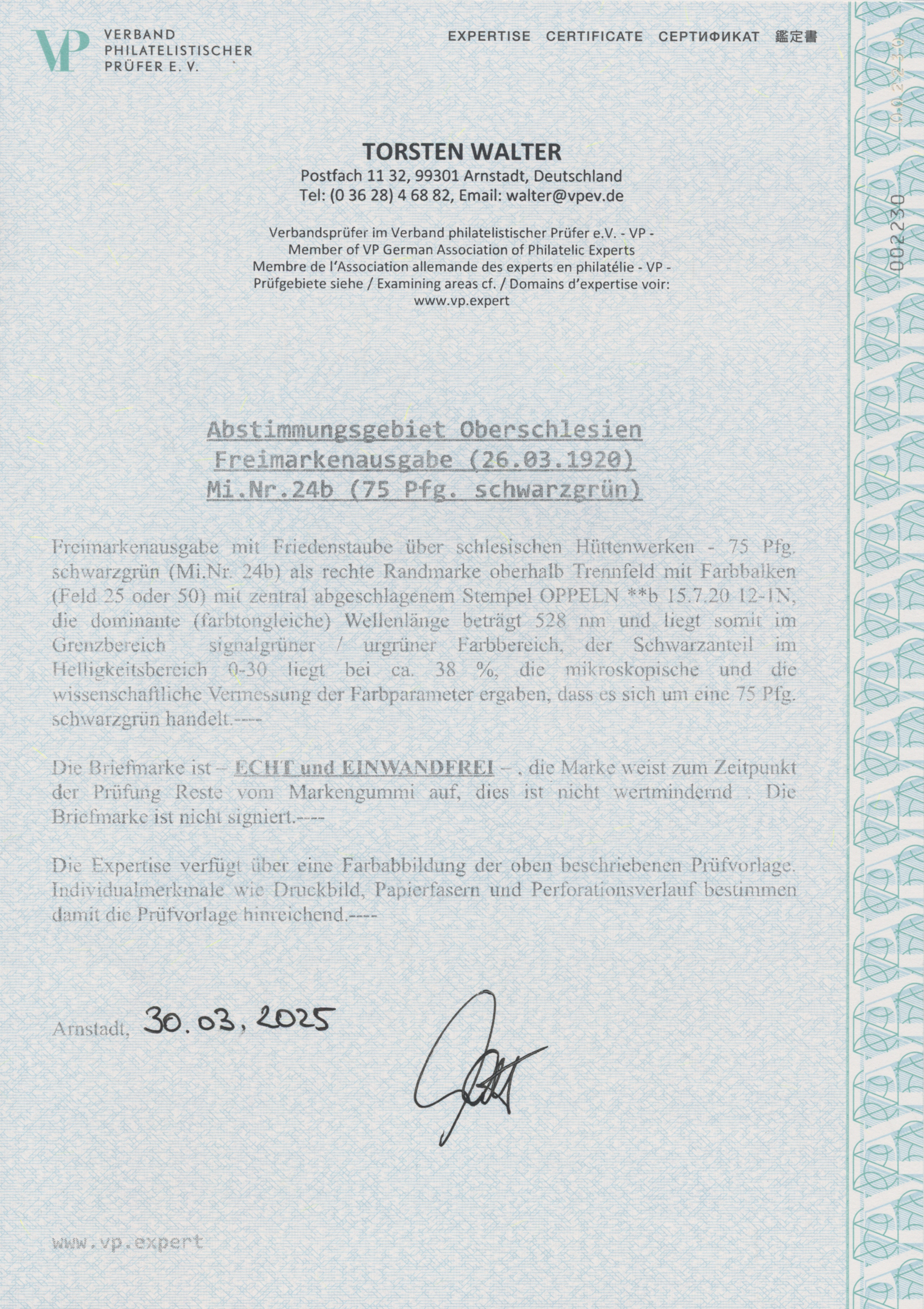 VP VERBAND PHILATELISTISCHER PRÜFER E. V.

EXPERTISE CERTIFICATE СЕРТИФИКАТ 鑑定書

002230

TORSTEN WALTER
Postfach 11 32, 99301 Arnstadt, Deutschland
Tel: (0 36 28) 4 68 82, Email: walter@vpev.de

Verbandsprüfer im Verband philatelistischer Prüfer e.V. - VP -
Member of VP German Association of Philatelic Experts
Membre de l'Association allemande des experts en philatélie - VP -
Prüfgebiete siehe / Examining areas cf. / Domains d'expertise voir:
www.vp.expert

Abstimmungsgebiet Oberschlesien
Freimarkenausgabe (26.03.1920)
Mi.Nr.24b (75 Pfg. schwarzgrün)

Freimarkenausgabe mit Friedenstaube über schlesischen Hüttenwerken - 75 Pfg. schwarzgrün (Mi.Nr. 24b) als rechte Randmarke oberhalb Trennfeld mit Farbbalken (Feld 25 oder 50) mit zentral abgeschlagenem Stempel OPPELN **b 15.7.20 12-1N, die dominante (farbtongleiche) Wellenlänge beträgt 528 nm und liegt somit im Grenzbereich signalgrüner / urgrüner Farbbereich, der Schwarzanteil im Helligkeitsbereich 0-30 liegt bei ca. 38 %, die mikroskopische und die wissenschaftliche Vermessung der Farbparameter ergaben, dass es sich um eine 75 Pfg. schwarzgrün handelt.----

Die Briefmarke ist – ECHT und EINWANDFREI – , die Marke weist zum Zeitpunkt der Prüfung Reste vom Markengummi auf, dies ist nicht wertmindernd . Die Briefmarke ist nicht signiert.----

Die Expertise verfügt über eine Farbabbildung der oben beschriebenen Prüfvorlage. Individualmerkmale wie Druckbild, Papierfasern und Perforationsverlauf bestimmen damit die Prüfvorlage hinreichend.----

Arnstadt, 30.03.2025

www.vp.expert